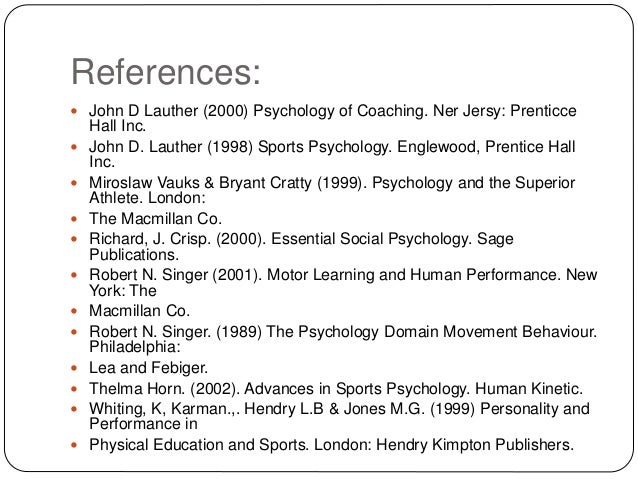 References:

- John D Lauther (2000) Psychology of Coaching. Ner Jersy: Prenticce Hall Inc.
- John D. Lauther (1998) Sports Psychology. Englewood, Prentice Hall Inc.
- Miroslaw Vauks & Bryant Cratty (1999). Psychology and the Superior Athlete. London:
- The Macmillan Co.
- Richard, J. Crisp. (2000). Essential Social Psychology. Sage Publications.
- Robert N. Singer (2001). Motor Learning and Human Performance. New York: The
- Macmillan Co.
- Robert N. Singer. (1989) The Psychology Domain Movement Behaviour. Philadelphia:
- Lea and Febiger.
- Thelma Horn. (2002). Advances in Sports Psychology. Human Kinetic.
- Whiting, K, Karman.,. Hendry L.B & Jones M.G. (1999) Personality and Performance in
- Physical Education and Sports. London: Hendry Kimpton Publishers.